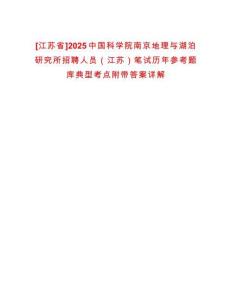 [江苏省]2025中国科学院南京地理与湖泊研究所招聘人员（江苏）笔试历年参考题库典型考点附带答案详解